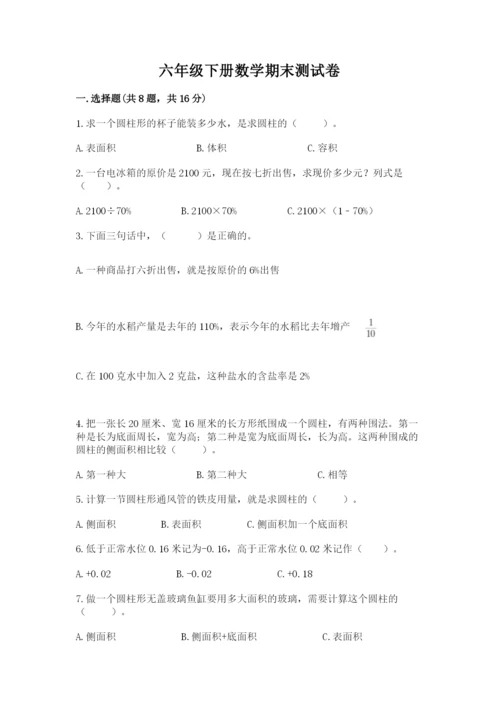 六年级下册数学期末测试卷

一.选择题(共8题，共16分)

1.求一个圆柱形的杯子能装多少水，是求圆柱的（　　）。

A.表面积　　B.体积　　C.容积

2.一台电冰箱的原价是2100元，现在按七折出售，求现价多少元？列式是（　　）。

A.2100÷70%　　B.2100×70%　　C.2100×（1－70%）

3.下面三句话中，（　　）是正确的。

A.一种商品打六折出售，就是按原价的6%出售

B.今年的水稻产量是去年的110%，表示今年的水稻比去年增产 $\frac{1}{10}$

C.在100克水中加入2克盐，这种盐水的含盐率是2%

4.把一张长20厘米、宽16厘米的长方形纸围成一个圆柱，有两种围法。第一种是长为底面周长，宽为高；第二种是宽为底面周长，长为高。这两种围成的圆柱的侧面积相比较（　　）。

A.第一种大　　B.第二种大　　C.相等

5.计算一节圆柱形通风管的铁皮用量，就是求圆柱的（　　）。

A.侧面积　　B.表面积　　C.侧面积加一个底面积

6.低于正常水位0.16米记为-0.16，高于正常水位0.02米记作（　　）。

A.+0.02　　B.-0.02　　C.+0.18

7.做一个圆柱形无盖玻璃鱼缸要用多大面积的玻璃，需要计算这个圆柱的（　　）。

A.侧面积　　B.侧面积+底面积　　C.表面积